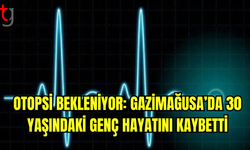 tg

OTOPSİ BEKLENİYOR: GAZİMAĞUSA'DA 30 YAŞINDAKİ GENÇ HAYATINI KAYBETTİ